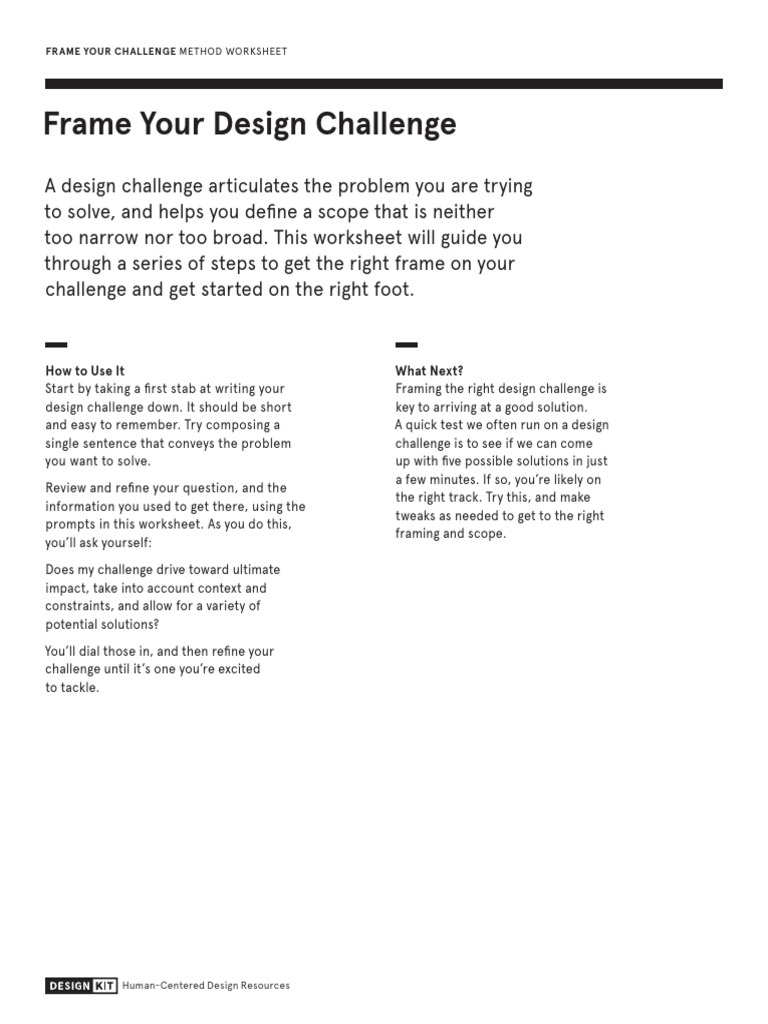 FRAME YOUR CHALLENGE METHOD WORKSHEET

Frame Your Design Challenge

A design challenge articulates the problem you are trying to solve, and helps you define a scope that is neither too narrow nor too broad. This worksheet will guide you through a series of steps to get the right frame on your challenge and get started on the right foot.

How to Use It
Start by taking a first stab at writing your design challenge down. It should be short and easy to remember. Try composing a single sentence that conveys the problem you want to solve.

Review and refine your question, and the information you used to get there, using the prompts in this worksheet. As you do this, you'll ask yourself:

Does my challenge drive toward ultimate impact, take into account context and constraints, and allow for a variety of potential solutions?

You'll dial those in, and then refine your challenge until it's one you're excited to tackle.

What Next?
Framing the right design challenge is key to arriving at a good solution. A quick test we often run on a design challenge is to see if we can come up with five possible solutions in just a few minutes. If so, you're likely on the right track. Try this, and make tweaks as needed to get to the right framing and scope.

DESIGN KIT Human-Centered Design Resources